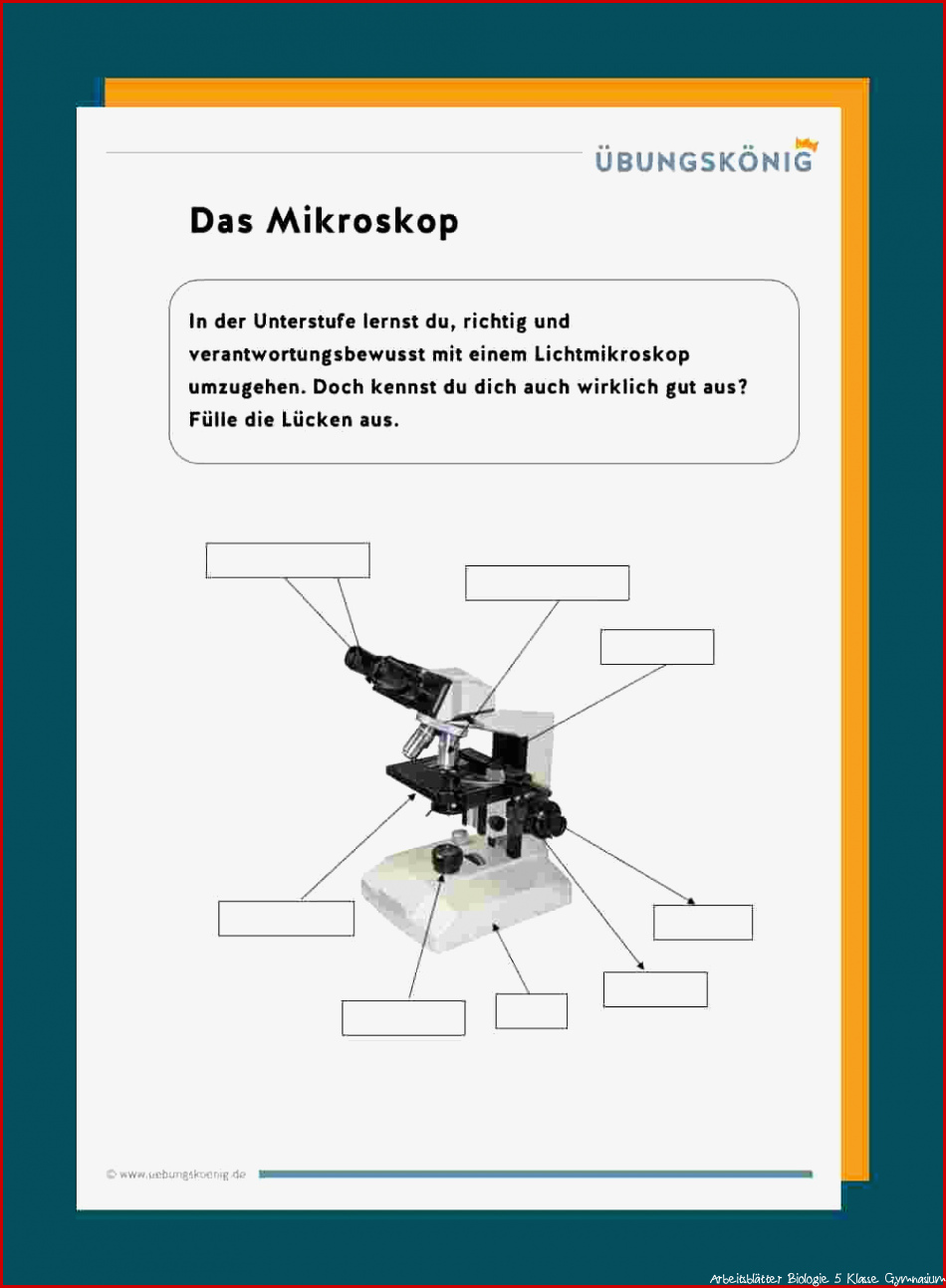 ÜBUNGSKÖNIG

Das Mikroskop

In der Unterstufe lernst du, richtig und verantwortungsbewusst mit einem Lichtmikroskop umzugehen. Doch kennst du dich auch wirklich gut aus? Fülle die Lücken aus.

© www.uebungskoenig.de

Arbeitsblätter Biologie 5 Klasse Gymnasium